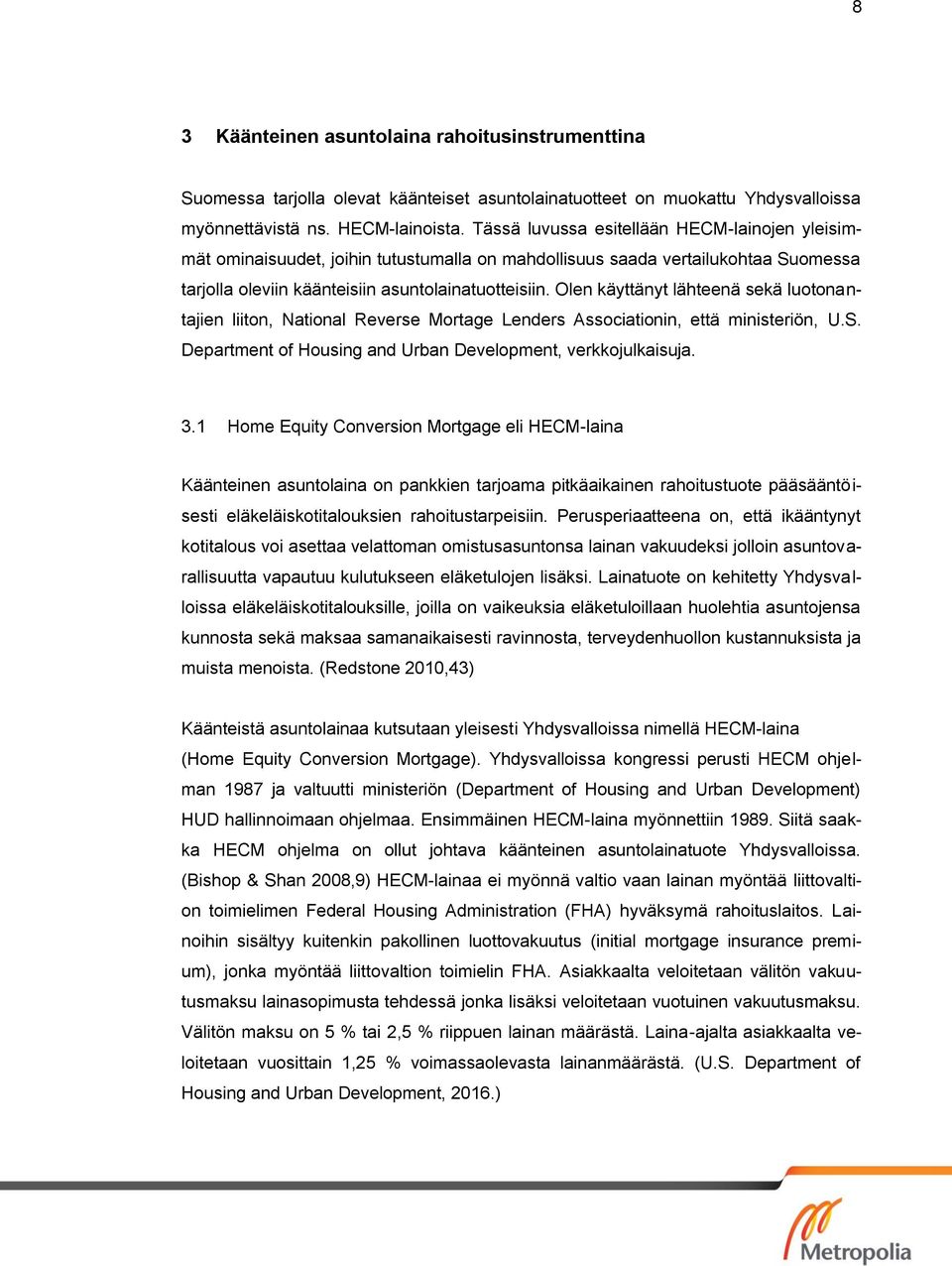 8

3 Käänteinen asuntolaina rahoitusinstrumenttina

Suomessa tarjolla olevat käänteiset asuntolainatuotteet on muokattu Yhdysvalloissa myönnettävistä ns. HECM-lainoista. Tässä luvussa esitellään HECM-lainojen yleisimmät ominaisuudet, joihin tutustumalla on mahdollisuus saada vertailukohtaa Suomessa tarjolla oleviin käänteisiin asuntolainatuotteisiin. Olen käyttänyt lähteenä sekä luotonantajien liiton, National Reverse Mortage Lenders Associationin, että ministeriön, U.S. Department of Housing and Urban Development, verkkojulkaisuja.

3.1 Home Equity Conversion Mortgage eli HECM-laina

Käänteinen asuntolaina on pankkien tarjoama pitkäaikainen rahoitustuote pääsääntöisesti eläkeläiskotitalouksien rahoitustarpeisiin. Perusperiaatteena on, että ikääntynyt kotitalous voi asettaa velattoman omistusasuntonsa lainan vakuudeksi jolloin asuntovarallisuutta vapautuu kulutukseen eläketulojen lisäksi. Lainatuote on kehitetty Yhdysvalloissa eläkeläiskotitalouksille, joilla on vaikeuksia eläketuloillaan huolehtia asuntojensa kunnosta sekä maksaa samanaikaisesti ravinnosta, terveydenhuollon kustannuksista ja muista menoista. (Redstone 2010,43)

Käänteistä asuntolainaa kutsutaan yleisesti Yhdysvalloissa nimellä HECM-laina (Home Equity Conversion Mortgage). Yhdysvalloissa kongressi perusti HECM ohjelman 1987 ja valtuutti ministeriön (Department of Housing and Urban Development) HUD hallinnoimaan ohjelmaa. Ensimmäinen HECM-laina myönnettiin 1989. Siitä saakka HECM ohjelma on ollut johtava käänteinen asuntolainatuote Yhdysvalloissa. (Bishop & Shan 2008,9) HECM-lainaa ei myönnä valtio vaan lainan myöntää liittovaltion toimielimen Federal Housing Administration (FHA) hyväksymä rahoituslaitos. Lainoihin sisältyy kuitenkin pakollinen luottovakuutus (initial mortgage insurance premium), jonka myöntää liittovaltion toimielin FHA. Asiakkaalta veloitetaan välitön vakuutusmaksu lainasopimusta tehdessä jonka lisäksi veloitetaan vuotuinen vakuutusmaksu. Välitön maksu on 5 % tai 2,5 % riippuen lainan määrästä. Laina-ajalta asiakkaalta veloitetaan vuosittain 1,25 % voimassaolevasta lainanmäärästä. (U.S. Department of Housing and Urban Development, 2016.)

Metropolia